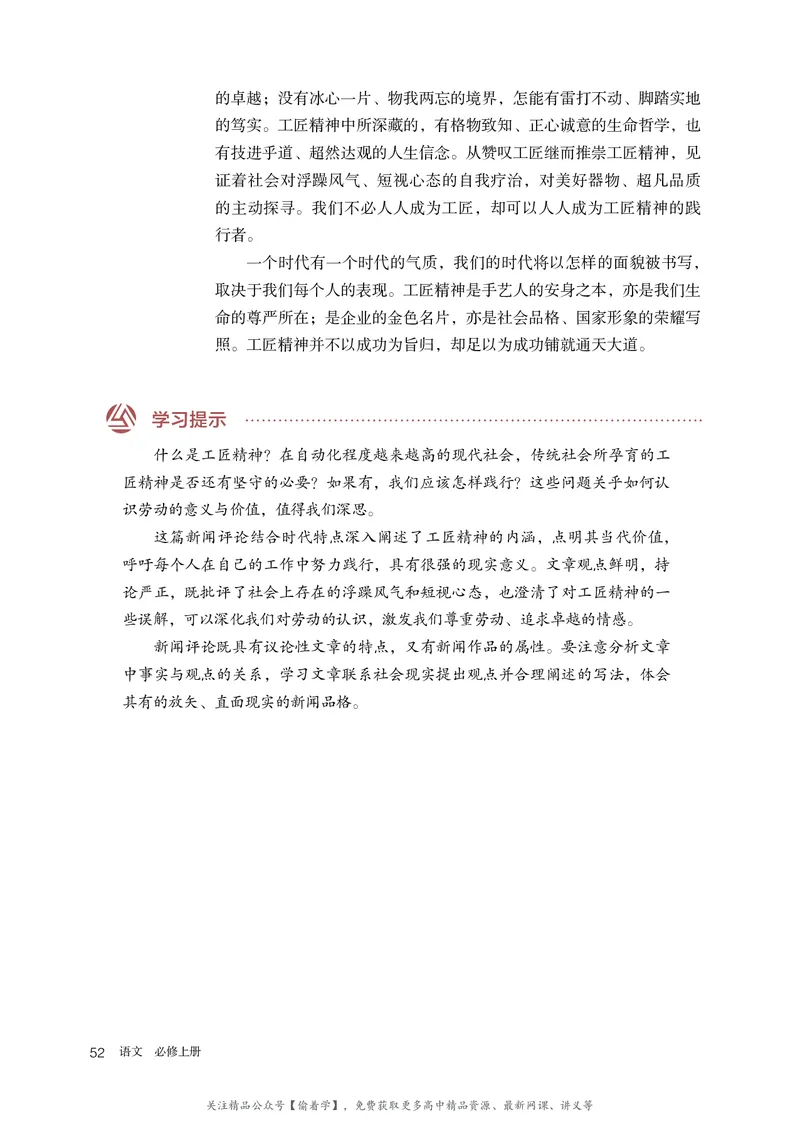 的卓越；没有冰心一片、物我两忘的境界，怎能有雷打不动、脚踏实地的笃实。工匠精神中所深藏的，有格物致知、正心诚意的生命哲学，也有技进乎道、超然达观的人生信念。从赞叹工匠继而推崇工匠精神，见证着社会对浮躁风气、短视心态的自我疗治，对美好器物、超凡品质的主动探寻。我们不必人人成为工匠，却可以人人成为工匠精神的践行者。

一个时代有一个时代的气质，我们的时代将以怎样的面貌被书写，取决于我们每个人的表现。工匠精神是手艺人的安身之本，亦是我们生命的尊严所在；是企业的金色名片，亦是社会品格、国家形象的荣耀写照。工匠精神并不以成功为旨归，却足以为成功铺就通天大道。

学习提示

什么是工匠精神？在自动化程度越来越高的现代社会，传统社会所孕育的工匠精神是否还有坚守的必要？如果有，我们应该怎样践行？这些问题关乎如何认识劳动的意义与价值，值得我们深思。

这篇新闻评论结合时代特点深入阐述了工匠精神的内涵，点明其当代价值，呼吁每个人在自己的工作中努力践行，具有很强的现实意义。文章观点鲜明，持论严正，既批评了社会上存在的浮躁风气和短视心态，也澄清了对工匠精神的一些误解，可以深化我们对劳动的认识，激发我们尊重劳动、追求卓越的情感。

新闻评论既具有议论性文章的特点，又有新闻作品的属性。要注意分析文章中事实与观点的关系，学习文章联系社会现实提出观点并合理阐述的写法，体会其有的放矢、直面现实的新闻品格。

52 语文 必修上册

关注精品公众号【偷着学】，免费获取更多高中精品资源、最新网课、讲义等